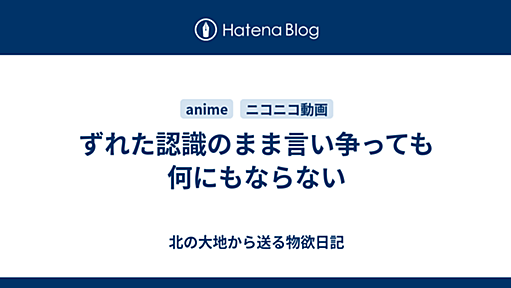 Hatena Blog

anime ニコニコ動画

ずれた認識のまま言い争っても何にもならない

北の大地から送る物欲日記